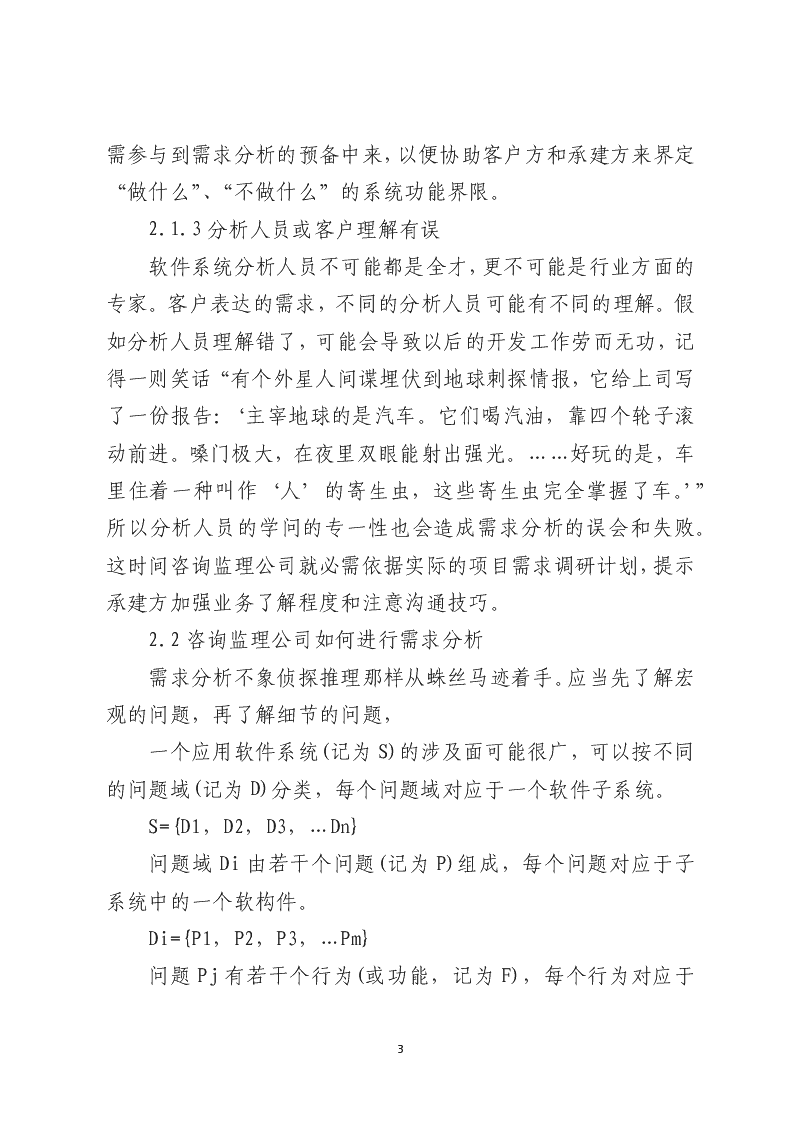 需参与到需求分析的预备中来，以便协助客户方和承建方来界定“做什么”、“不做什么”的系统功能界限。

2.1.3分析人员或客户理解有误

软件系统分析人员不可能都是全才，更不可能是行业方面的专家。客户表达的需求，不同的分析人员可能有不同的理解。假如分析人员理解错了，可能会导致以后的开发工作劳而无功，记得一则笑话“有个外星人间谍埋伏到地球刺探情报，它给上司写了一份报告：‘主宰地球的是汽车。它们喝汽油，靠四个轮子滚动前进。嗓门极大，在夜里双眼能射出强光。……好玩的是，车里住着一种叫作‘人’的寄生虫，这些寄生虫完全掌握了车。’”所以分析人员的学问的专一性也会造成需求分析的误会和失败。这时间咨询监理公司就必需依据实际的项目需求调研计划，提示承建方加强业务了解程度和注意沟通技巧。

2.2咨询监理公司如何进行需求分析

需求分析不象侦探推理那样从蛛丝马迹着手。应当先了解宏观的问题，再了解细节的问题，

一个应用软件系统(记为S)的涉及面可能很广，可以按不同的问题域(记为D)分类，每个问题域对应于一个软件子系统。

S={D1，D2，D3，…Dn}

问题域Di由若干个问题(记为P)组成，每个问题对应于子系统中的一个软构件。

Di={P1，P2，P3，…Pm}

问题Pj有若干个行为(或功能，记为F)，每个行为对应于

3